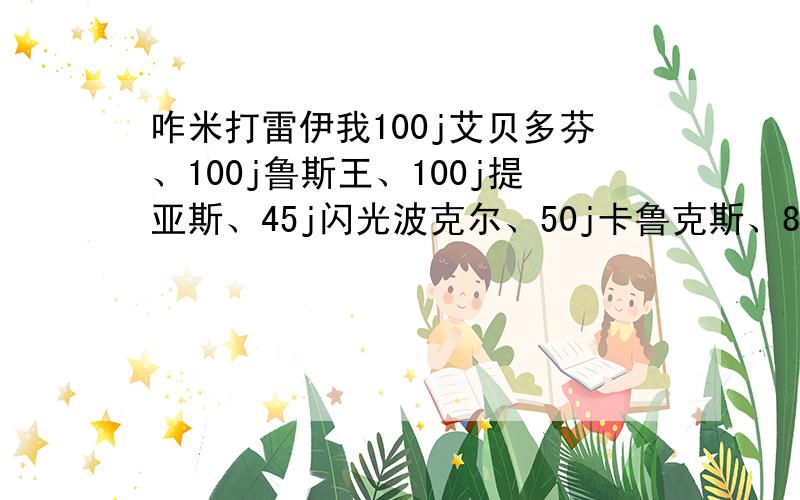 咋米打雷伊我100j艾贝多芬、100j鲁斯王、100j提亚斯、45j闪光波克尔、50j卡鲁克斯、8